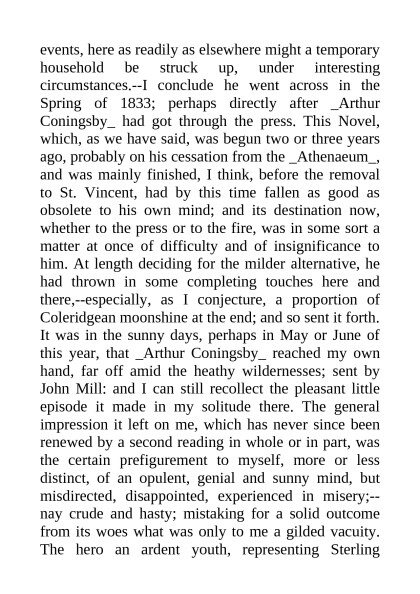 events, here as readily as elsewhere might a temporary household be struck up, under interesting circumstances.--I conclude he went across in the Spring of 1833; perhaps directly after _Arthur Coningsby_ had got through the press. This Novel, which, as we have said, was begun two or three years ago, probably on his cessation from the _Athenaeum_, and was mainly finished, I think, before the removal to St. Vincent, had by this time fallen as good as obsolete to his own mind; and its destination now, whether to the press or to the fire, was in some sort a matter at once of difficulty and of insignificance to him. At length deciding for the milder alternative, he had thrown in some completing touches here and there,--especially, as I conjecture, a proportion of Coleridgean moonshine at the end; and so sent it forth. It was in the sunny days, perhaps in May or June of this year, that _Arthur Coningsby_ reached my own hand, far off amid the heathy wildernesses; sent by John Mill: and I can still recollect the pleasant little episode it made in my solitude there. The general impression it left on me, which has never since been renewed by a second reading in whole or in part, was the certain prefigurement to myself, more or less distinct, of an opulent, genial and sunny mind, but misdirected, disappointed, experienced in misery;--nay crude and hasty; mistaking for a solid outcome from its woes what was only to me a gilded vacuity. The hero an ardent youth, representing Sterling